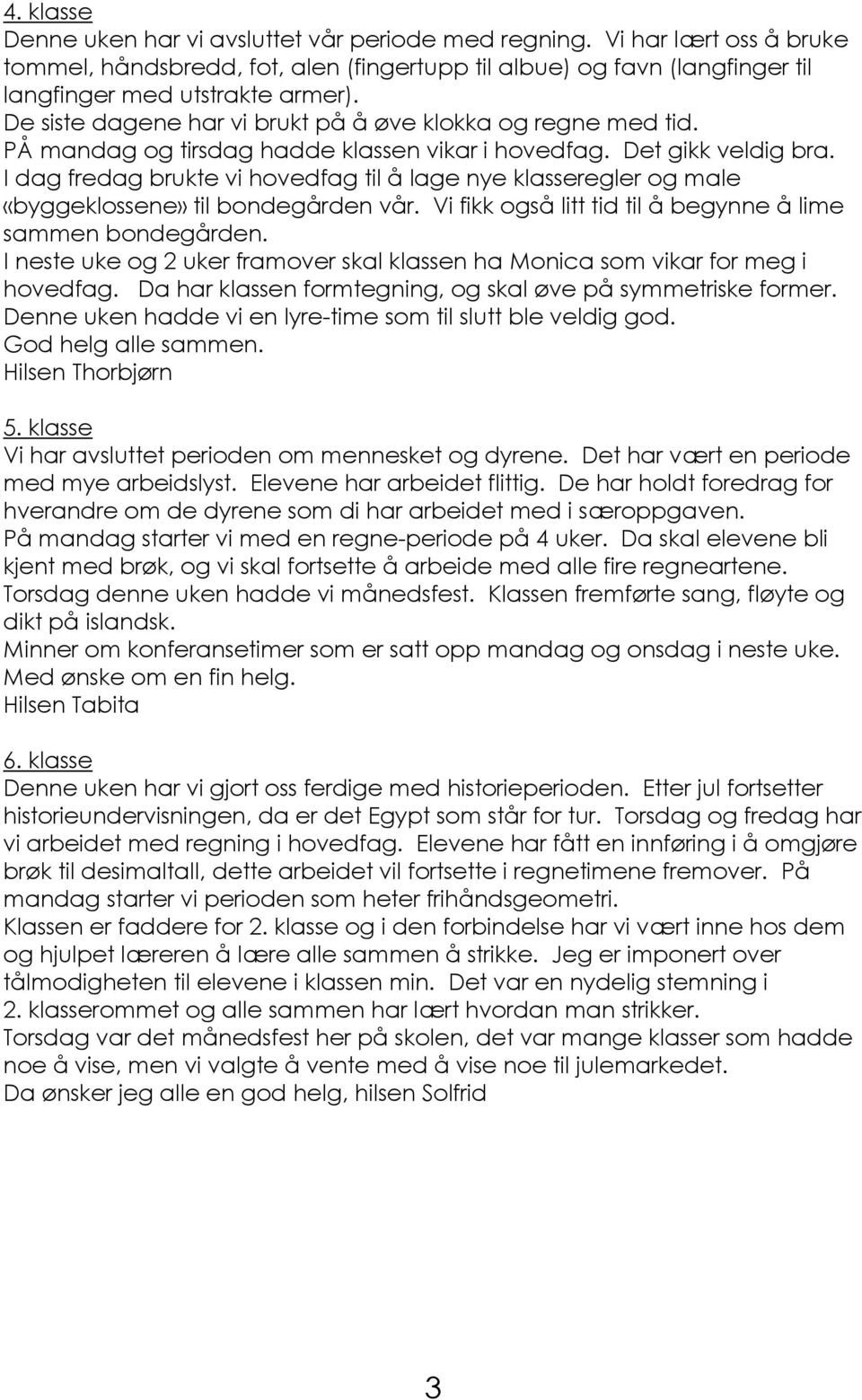 4. klasse
Denne uken har vi avsluttet vår periode med regning. Vi har lært oss å bruke tommel, håndsbredd, fot, alen (fingertupp til albue) og favn (langfinger til langfinger med utstrakte armer).
De siste dagene har vi brukt på å øve klokka og regne med tid.
PÅ mandag og tirsdag hadde klassen vikar i hovedfag. Det gikk veldig bra.
I dag fredag brukte vi hovedfag til å lage nye klasseregler og male «byggeklossene» til bondegården vår. Vi fikk også litt tid til å begynne å lime sammen bondegården.
I neste uke og 2 uker framover skal klassen ha Monica som vikar for meg i hovedfag. Da har klassen formtegning, og skal øve på symmetriske former.
Denne uken hadde vi en lyre-time som til slutt ble veldig god.
God helg alle sammen.
Hilsen Thorbjørn

5. klasse
Vi har avsluttet perioden om mennesket og dyrene. Det har vært en periode med mye arbeidslyst. Elevene har arbeidet flittig. De har holdt foredrag for hverandre om de dyrene som di har arbeidet med i særoppgaven.
På mandag starter vi med en regne-periode på 4 uker. Da skal elevene bli kjent med brøk, og vi skal fortsette å arbeide med alle fire regneartene.
Torsdag denne uken hadde vi månedsfest. Klassen fremførte sang, fløyte og dikt på islandsk.
Minner om konferansetimer som er satt opp mandag og onsdag i neste uke.
Med ønske om en fin helg.
Hilsen Tabita

6. klasse
Denne uken har vi gjort oss ferdige med historieperioden. Etter jul fortsetter historieundervisningen, da er det Egypt som står for tur. Torsdag og fredag har vi arbeidet med regning i hovedfag. Elevene har fått en innføring i å omgjøre brøk til desimaltall, dette arbeidet vil fortsette i regnetimene fremover. På mandag starter vi perioden som heter frihåndsgeometri.
Klassen er faddere for 2. klasse og i den forbindelse har vi vært inne hos dem og hjulpet læreren å lære alle sammen å strikke. Jeg er imponert over tålmodigheten til elevene i klassen min. Det var en nydelig stemning i 2. klasserommet og alle sammen har lært hvordan man strikker.
Torsdag var det månedsfest her på skolen, det var mange klasser som hadde noe å vise, men vi valgte å vente med å vise noe til julemarkedet.
Da ønsker jeg alle en god helg, hilsen Solfrid

3